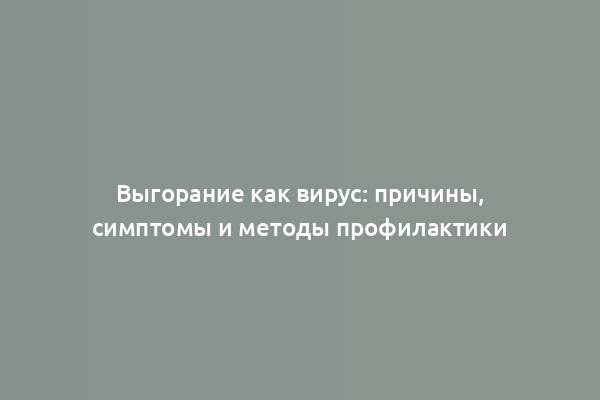 Выгорание как вирус: причины, симптомы и методы профилактики